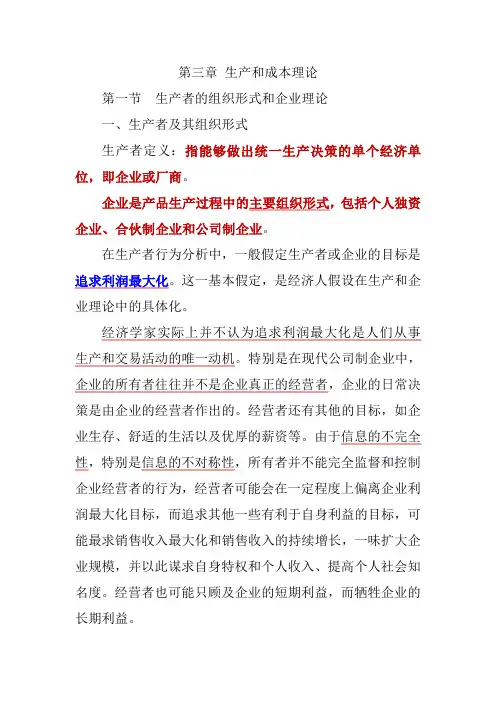 第三章 生产和成本理论

第一节 生产者的组织形式和企业理论

一、生产者及其组织形式

生产者定义：指能够做出统一生产决策的单个经济单位，即企业或厂商。

企业是产品生产过程中的主要组织形式，包括个人独资企业、合伙制企业和公司制企业。

在生产者行为分析中，一般假定生产者或企业的目标是追求利润最大化。这一基本假定，是经济人假设在生产和企业理论中的具体化。

经济学家实际上并不认为追求利润最大化是人们从事生产和交易活动的唯一动机。特别是在现代公司制企业中，企业的所有者往往并不是企业真正的经营者，企业的日常决策是由企业的经营者作出的。经营者还有其他的目标，如企业生存、舒适的生活以及优厚的薪资等。由于信息的不完全性，特别是信息的不对称性，所有者并不能完全监督和控制企业经营者的行为，经营者可能会在一定程度上偏离企业利润最大化目标，而追求其他一些有利于自身利益的目标，可能最求销售收入最大化和销售收入的持续增长，一味扩大企业规模，并以此谋求自身特权和个人收入、提高个人社会知名度。经营者也可能只顾及企业的短期利益，而牺牲企业的长期利益。